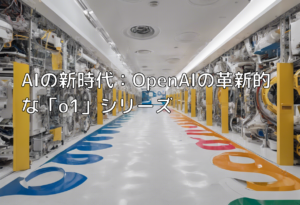 AIの新時代：OpenAIの革新的な「o1」シリーズ